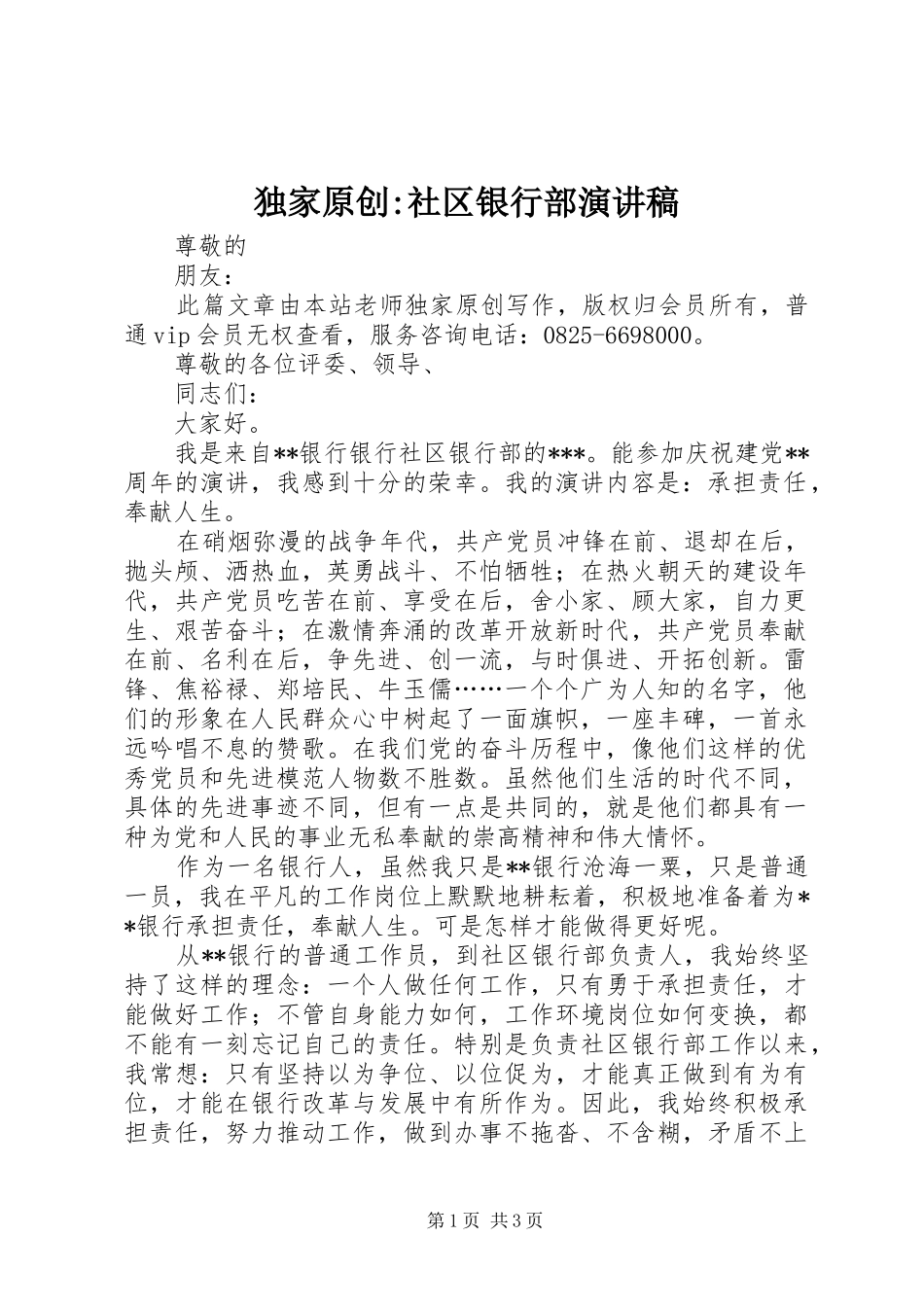 独家原创:社区银行部演讲稿

尊敬的

朋友：

此篇文章由本站老师独家原创写作，版权归会员所有，普通vip会员无权查看，服务咨询电话：0825-6698000。

尊敬的各位评委、领导、

同志们：

大家好。

我是来自**银行银行社区银行部的***。能参加庆祝建党**周年的演讲，我感到十分的荣幸。我的演讲内容是：承担责任，奉献人生。

在硝烟弥漫的战争年代，共产党员冲锋在前、退却在后，抛头颅、洒热血，英勇战斗、不怕牺牲；在热火朝天的建设年代，共产党员吃苦在前、享受在后，舍小家、顾大家，自力更生、艰苦奋斗；在激情奔涌的改革开放新时代，共产党员奉献在前、名利在后，争先进、创一流，与时俱进、开拓创新。雷锋、焦裕禄、郑培民、牛玉儒……一个个广为人知的名字，他们的形象在人民群众心中树起了一面旗帜，一座丰碑，一首永远吟唱不息的赞歌。在我们党的奋斗历程中，像他们这样的优秀党员和先进模范人物数不胜数。虽然他们生活的时代不同，具体的先进事迹不同，但有一点是共同的，就是他们都具有一种为党和人民的事业无私奉献的崇高精神和伟大情怀。

作为一名银行人，虽然我只是**银行沧海一粟，只是普通一员，我在平凡的工作岗位上默默地耕耘着，积极地准备着为**银行承担责任，奉献人生。可是怎样才能做得更好呢。

从**银行的普通工作员，到社区银行部负责人，我始终坚持了这样的理念：一个人做任何工作，只有勇于承担责任，才能做好工作；不管自身能力如何，工作环境岗位如何变换，都不能有一刻忘记自己的责任。特别是负责社区银行部工作以来，我常想：只有坚持以为争位、以位促为，才能真正做到有为有位，才能在银行改革与发展中有所作为。因此，我始终积极承担责任，努力推动工作，做到办事不拖沓、不含糊，矛盾不上

第1页 共3页